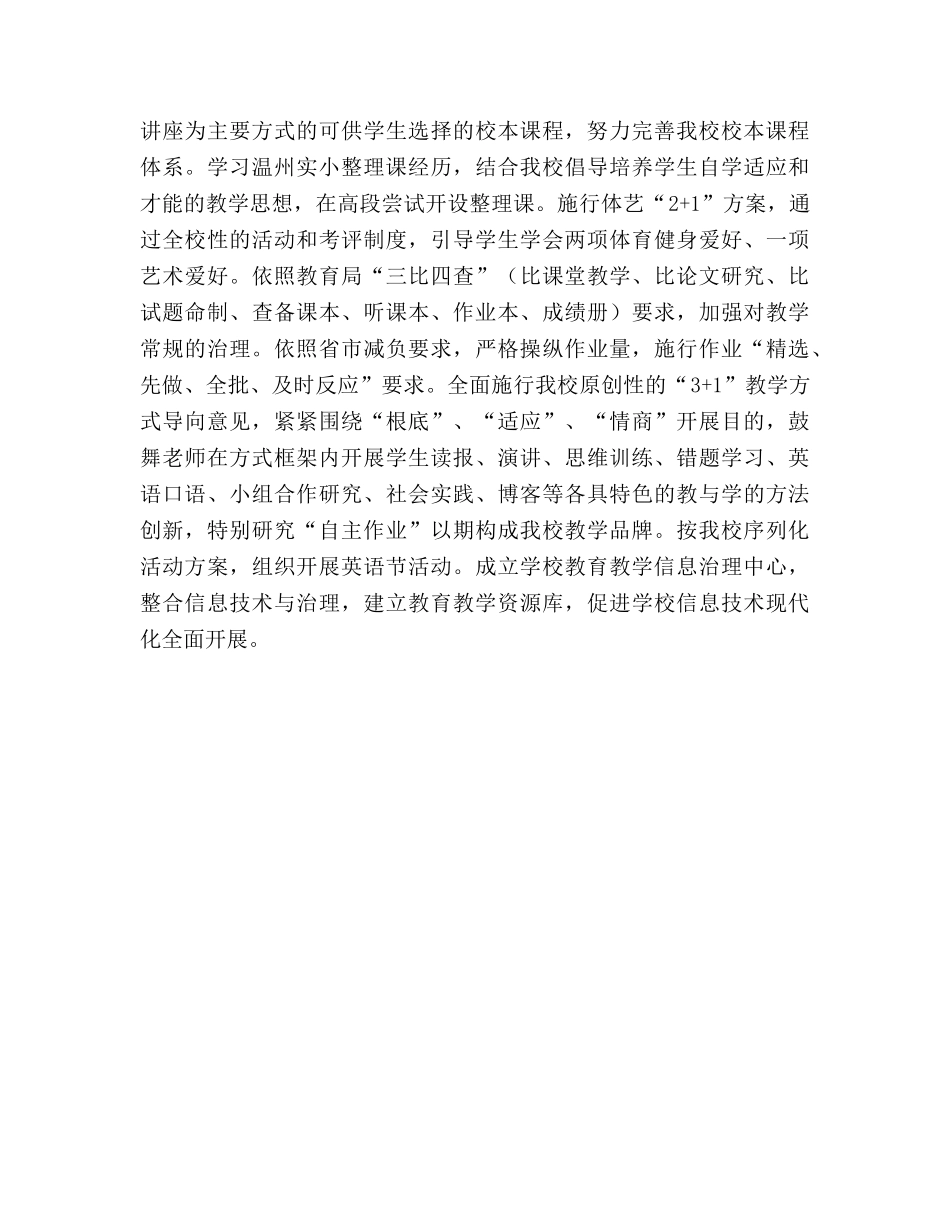 讲座为主要方式的可供学生选择的校本课程，努力完善我校校本课程体系。学习温州实小整理课经历，结合我校倡导培养学生自学适应和才能的教学思想，在高段尝试开设整理课。施行体艺“2+1”方案，通过全校性的活动和考评制度，引导学生学会两项体育健身爱好、一项艺术爱好。依照教育局“三比四查”（比课堂教学、比论文研究、比试题命制、查备课本、听课本、作业本、成绩册）要求，加强对教学常规的治理。依照省市减负要求，严格操纵作业量，施行作业“精选、先做、全批、及时反应”要求。全面施行我校原创性的“3+1”教学方式导向意见，紧紧围绕“根底”、“适应”、“情商”开展目的，鼓舞老师在方式框架内开展学生读报、演讲、思维训练、错题学习、英语口语、小组合作研究、社会实践、博客等各具特色的教与学的方法创新，特别研究“自主作业”以期构成我校教学品牌。按我校序列化活动方案，组织开展英语节活动。成立学校教育教学信息治理中心，整合信息技术与治理，建立教育教学资源库，促进学校信息技术现代化全面开展。